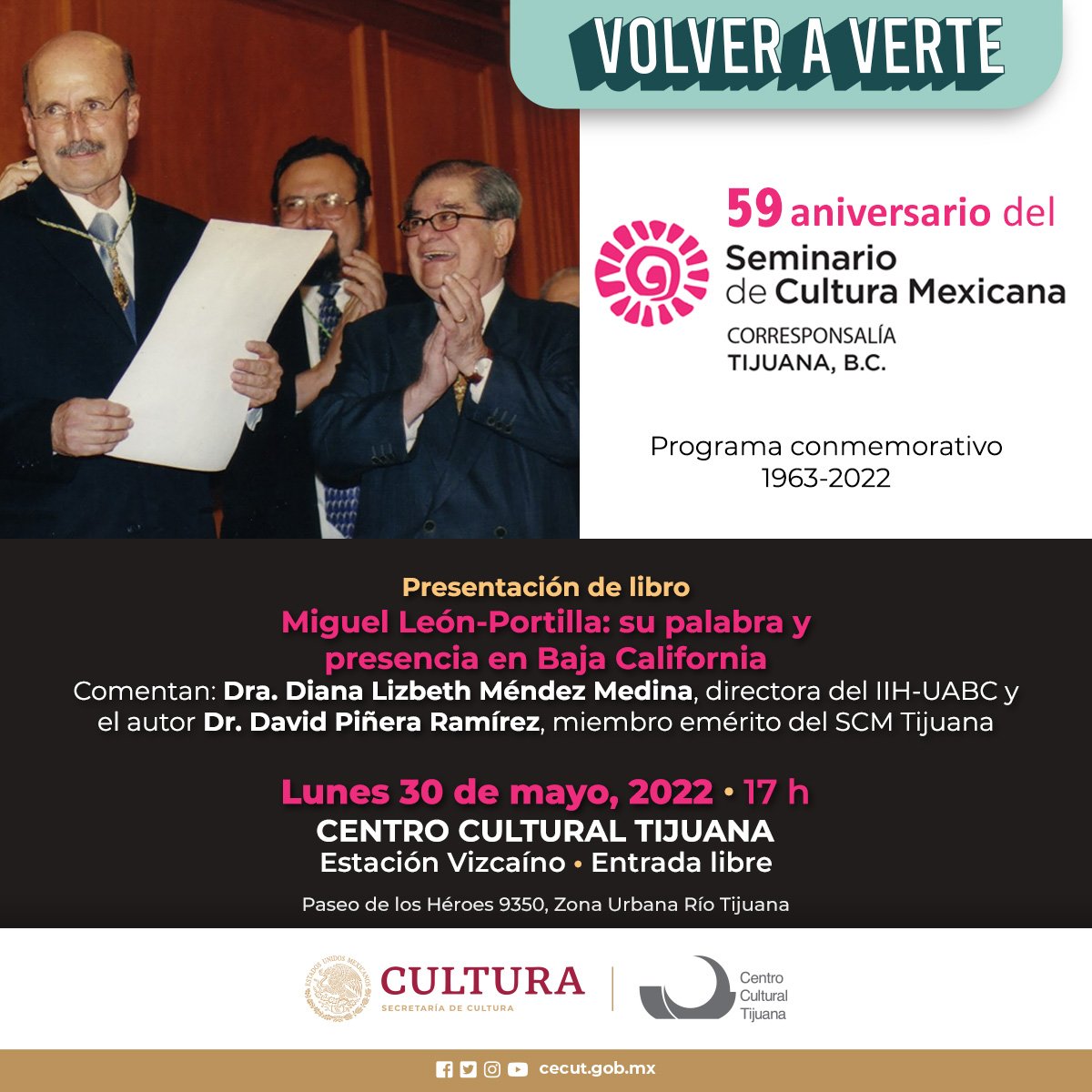 VOLVER A VERTE

59 aniversario del
Seminario de Cultura Mexicana
CORRESPONSALÍA TIJUANA, B.C.

Programa conmemorativo
1963-2022

Presentación de libro
Miguel León-Portilla: su palabra y presencia en Baja California
Comentan: Dra. Diana Lizbeth Méndez Medina, directora del IIH-UABC y el autor Dr. David Piñera Ramírez, miembro emérito del SCM Tijuana

Lunes 30 de mayo, 2022 • 17 h
CENTRO CULTURAL TIJUANA
Estación Vizcaíno • Entrada libre

Paseo de los Héroes 9350, Zona Urbana Río Tijuana

ESTADOS UNIDOS MEXICANOS
CULTURA
SECRETARÍA DE CULTURA

Centro Cultural Tijuana

cecut.gob.mx